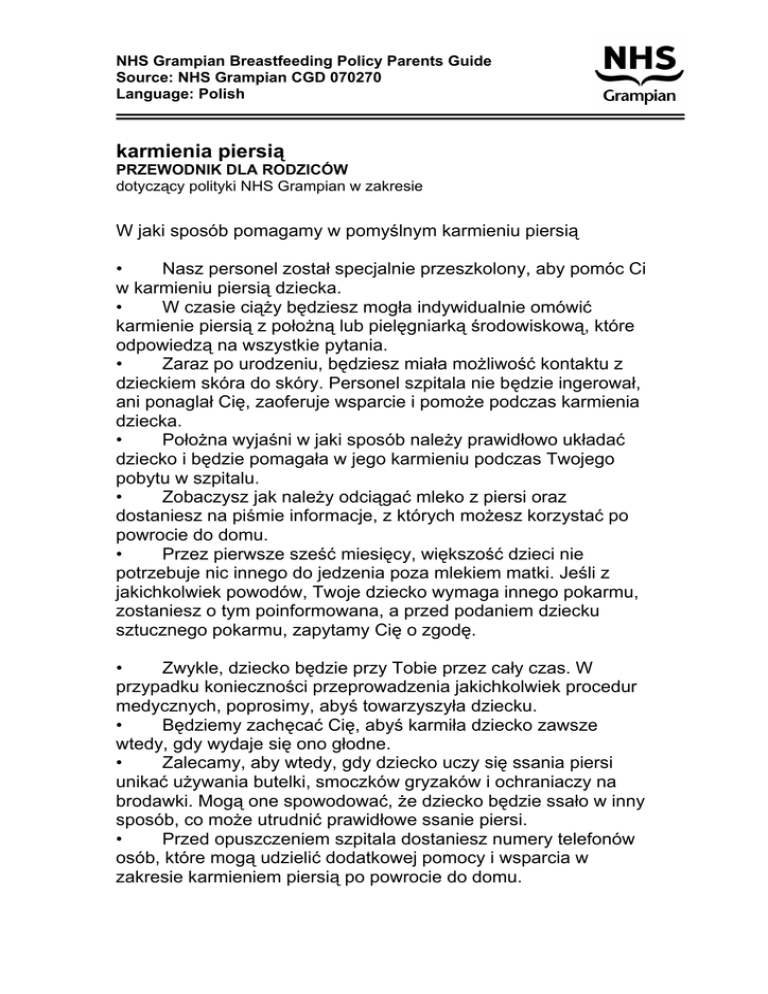 NHS Grampian Breastfeeding Policy Parents Guide
Source: NHS Grampian CGD 070270
Language: Polish

NHS
Grampian

karmienia piersią
PRZEWODNIK DLA RODZICÓW
dotyczący polityki NHS Grampian w zakresie

W jaki sposób pomagamy w pomyślnym karmieniu piersią

• Nasz personel został specjalnie przeszkolony, aby pomóc Ci w karmieniu piersią dziecka.
• W czasie ciąży będziesz mogła indywidualnie omówić karmienie piersią z położną lub pielęgniarką środowiskową, które odpowiedzą na wszystkie pytania.
• Zaraz po urodzeniu, będziesz miała możliwość kontaktu z dzieckiem skóra do skóry. Personel szpitala nie będzie ingerował, ani ponaglał Cię, zaoferuje wsparcie i pomoże podczas karmienia dziecka.
• Położna wyjaśni w jaki sposób należy prawidłowo układać dziecko i będzie pomagała w jego karmieniu podczas Twojego pobytu w szpitalu.
• Zobaczysz jak należy odciągać mleko z piersi oraz dostaniesz na piśmie informacje, z których możesz korzystać po powrocie do domu.
• Przez pierwsze sześć miesięcy, większość dzieci nie potrzebuje nic innego do jedzenia poza mlekiem matki. Jeśli z jakichkolwiek powodów, Twoje dziecko wymaga innego pokarmu, zostaniesz o tym poinformowana, a przed podaniem dziecku sztucznego pokarmu, zapytamy Cię o zgodę.

• Zwykle, dziecko będzie przy Tobie przez cały czas. W przypadku konieczności przeprowadzenia jakichkolwiek procedur medycznych, poprosimy, abyś towarzyszyła dziecku.
• Będziemy zachęcać Cię, abyś karmiła dziecko zawsze wtedy, gdy wydaje się ono głodne.
• Zalecamy, aby wtedy, gdy dziecko uczy się ssania piersi unikać używania butelki, smoczków gryzaków i ochraniaczy na brodawki. Mogą one spowodować, że dziecko będzie ssało w inny sposób, co może utrudnić prawidłowe ssanie piersi.
• Przed opuszczeniem szpitala dostaniesz numery telefonów osób, które mogą udzielić dodatkowej pomocy i wsparcia w zakresie karmieniem piersią po powrocie do domu.